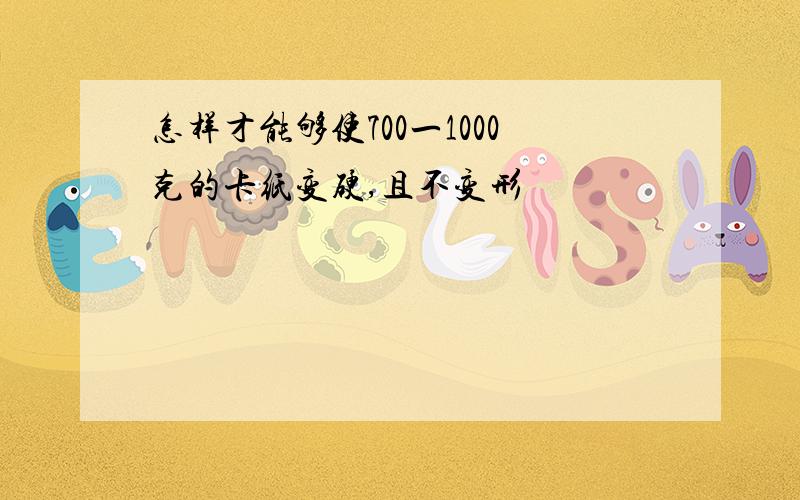 怎样才能够使700一1000克的卡纸变硬，且不变形